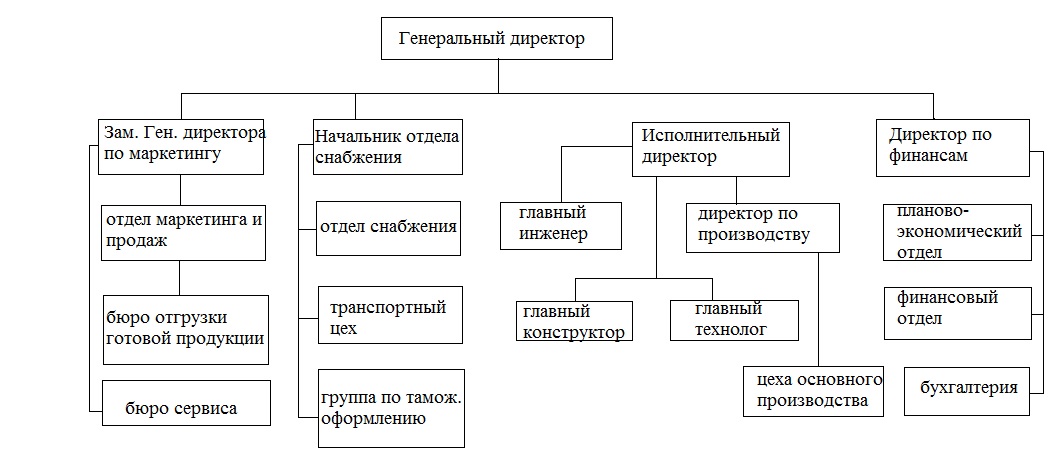 Генеральный директор

Зам. Ген. директора по маркетингу

отдел маркетинга и продаж

бюро отгрузки готовой продукции

бюро сервиса

Начальник отдела снабжения

отдел снабжения

транспортный цех

группа по тамож. оформлению

Исполнительный директор

главный инженер

директор по производству

главный конструктор

главный технолог

цеха основного производства

Директор по финансам

планово-экономический отдел

финансовый отдел

бухгалтерия